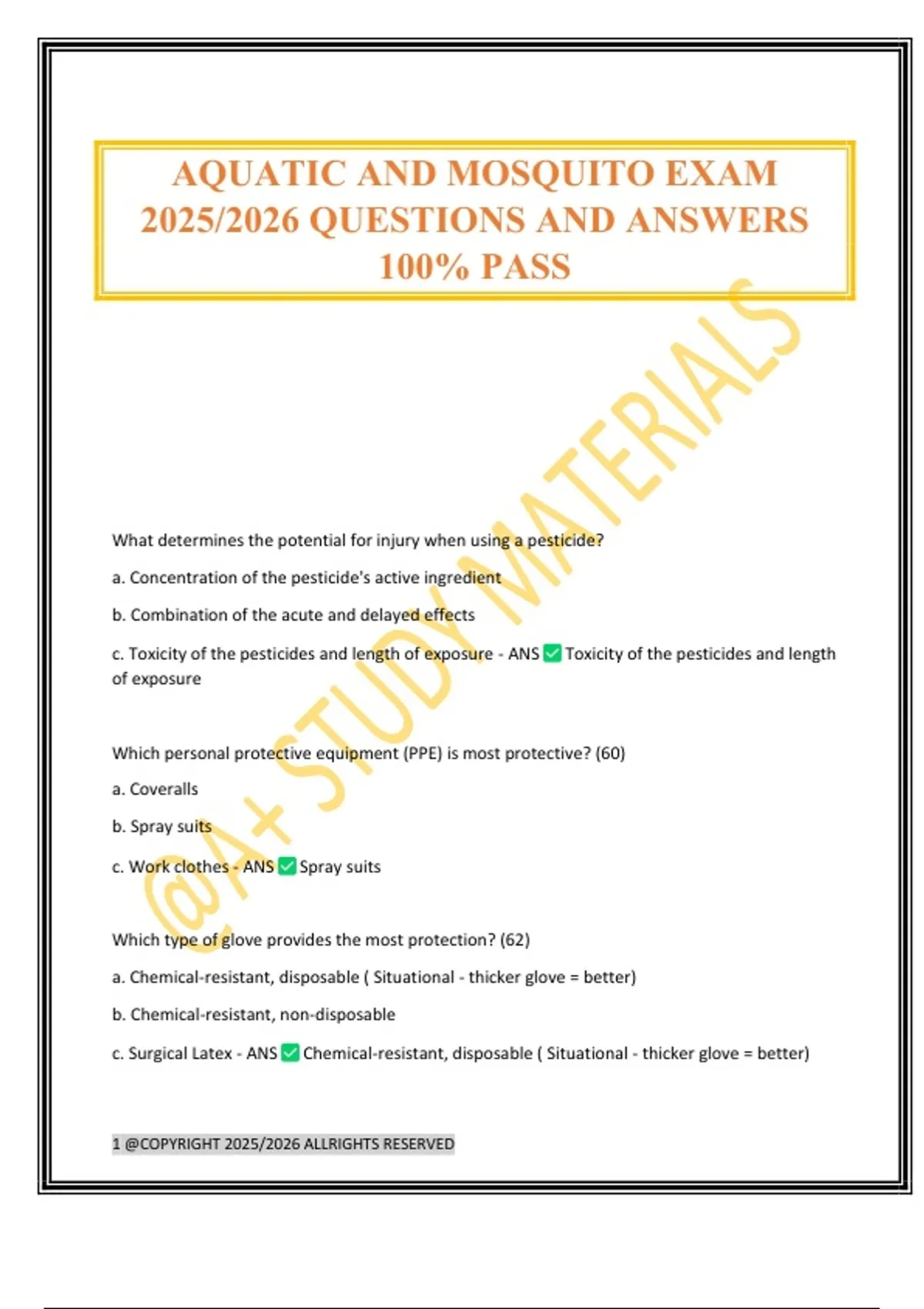 AQUATIC AND MOSQUITO EXAM 2025/2026 QUESTIONS AND ANSWERS 100% PASS

What determines the potential for injury when using a pesticide?

a. Concentration of the pesticide's active ingredient

b. Combination of the acute and delayed effects

c. Toxicity of the pesticides and length of exposure - ANS ☑ Toxicity of the pesticides and length of exposure

Which personal protective equipment (PPE) is most protective? (60)

a. Coveralls

b. Spray suits

c. Work clothes - ANS ☑ Spray suits

Which type of glove provides the most protection? (62)

a. Chemical-resistant, disposable ( Situational - thicker glove = better)

b. Chemical-resistant, non-disposable

c. Surgical Latex - ANS ☑ Chemical-resistant, disposable ( Situational - thicker glove = better)

1 @COPYRIGHT 2025/2026 ALLRIGHTS RESERVED

@A+ STUDY MATERIALS